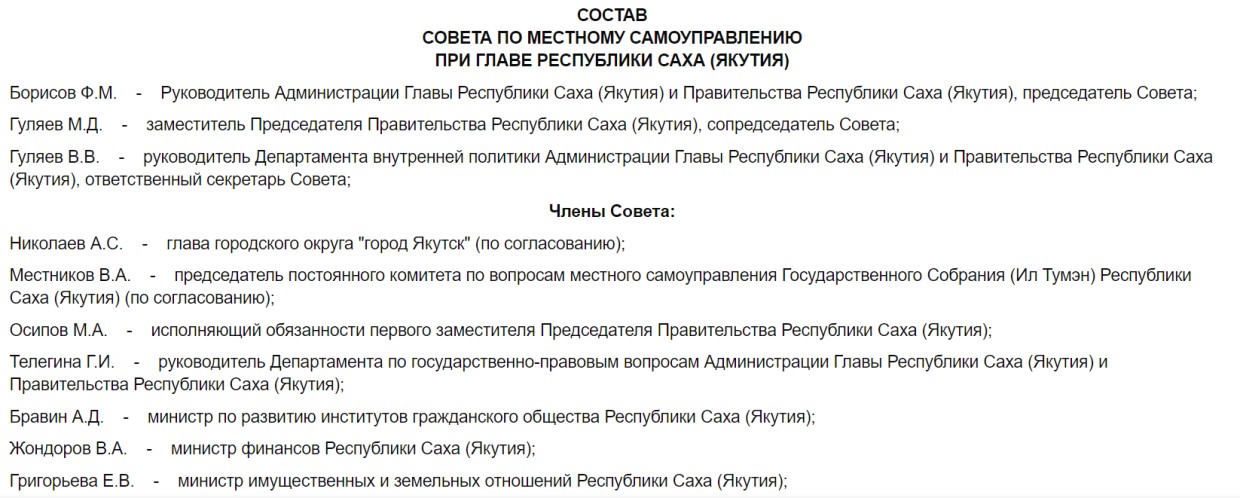 СОСТАВ
СОВЕТА ПО МЕСТНОМУ САМОУПРАВЛЕНИЮ
ПРИ ГЛАВЕ РЕСПУБЛИКИ САХА (ЯКУТИЯ)

Борисов Ф.М. - Руководитель Администрации Главы Республики Саха (Якутия) и Правительства Республики Саха (Якутия), председатель Совета;

Гуляев М.Д. - заместитель Председателя Правительства Республики Саха (Якутия), сопредседатель Совета;

Гуляев В.В. - руководитель Департамента внутренней политики Администрации Главы Республики Саха (Якутия) и Правительства Республики Саха (Якутия), ответственный секретарь Совета;

Члены Совета:

Николаев А.С. - глава городского округа "город Якутск" (по согласованию);

Местников В.А. - председатель постоянного комитета по вопросам местного самоуправления Государственного Собрания (Ил Тумэн) Республики Саха (Якутия) (по согласованию);

Осипов М.А. - исполняющий обязанности первого заместителя Председателя Правительства Республики Саха (Якутия);

Телегина Г.И. - руководитель Департамента по государственно-правовым вопросам Администрации Главы Республики Саха (Якутия) и Правительства Республики Саха (Якутия);

Бравин А.Д. - министр по развитию институтов гражданского общества Республики Саха (Якутия);

Жондоров В.А. - министр финансов Республики Саха (Якутия);

Григорьева Е.В. - министр имущественных и земельных отношений Республики Саха (Якутия);